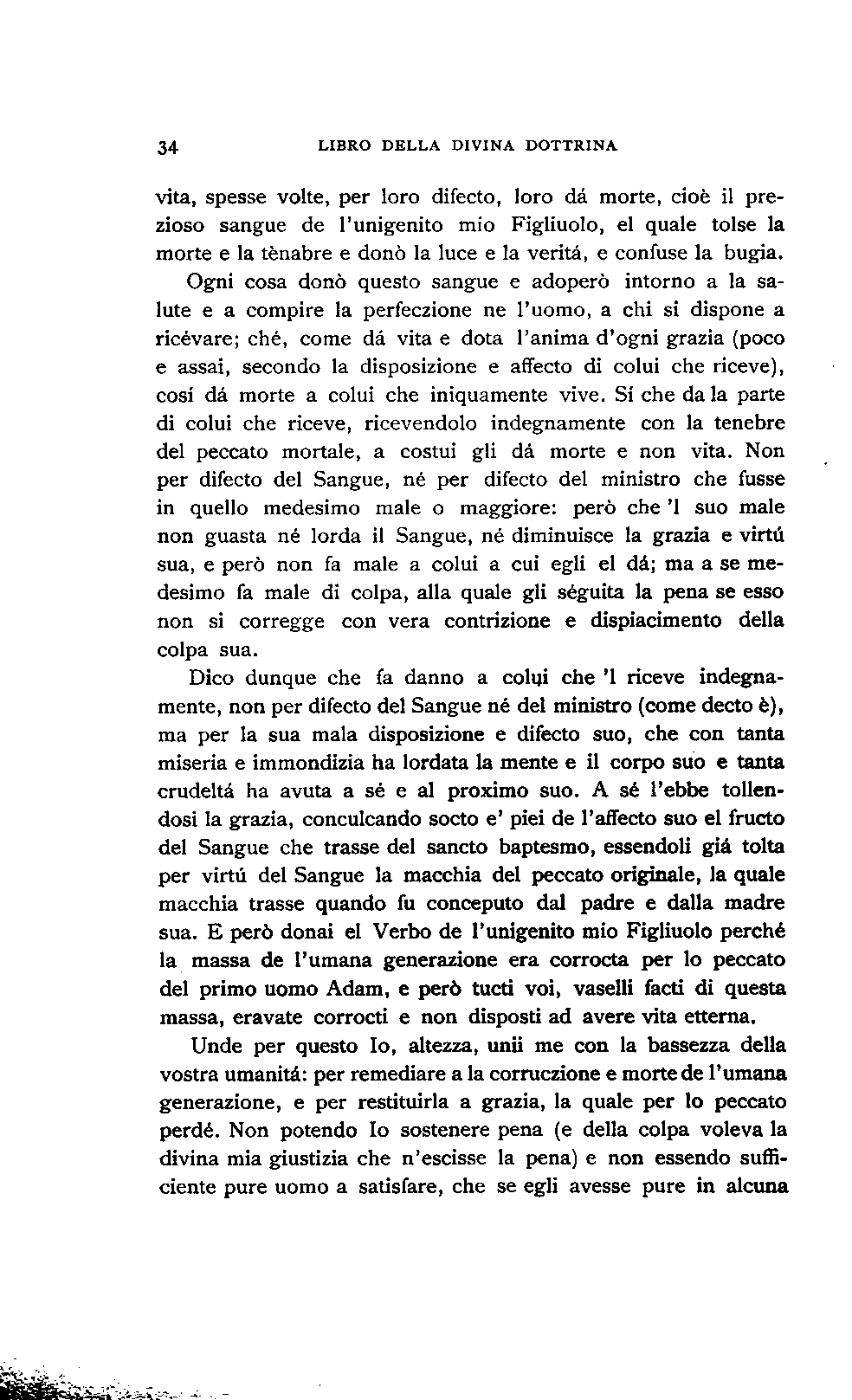 34 LIBRO DELLA DIVINA DOTTRINA

vita, spesse volte, per loro difecto, loro dá morte, cioè il prezioso sangue de l'unigenito mio Figliuolo, el quale tolse la morte e la tènabre e donò la luce e la veritá, e confuse la bugia.

Ogni cosa donò questo sangue e adoperò intorno a la salute e a compire la perfeczione ne l'uomo, a chi si dispone a ricévare; ché, come dá vita e dota l'anima d'ogni grazia (poco e assai, secondo la disposizione e affecto di colui che riceve), cosí dá morte a colui che iniquamente vive. Sí che da la parte di colui che riceve, ricevendolo indegnamente con la tenebre del peccato mortale, a costui gli dá morte e non vita. Non per difecto del Sangue, né per difecto del ministro che fusse in quello medesimo male o maggiore: però che 'l suo male non guasta né lorda il Sangue, né diminuisce la grazia e virtú sua, e però non fa male a colui a cui egli el dá; ma a se medesimo fa male di colpa, alla quale gli séguita la pena se esso non si corregge con vera contrizione e dispiacimento della colpa sua.

Dico dunque che fa danno a colui che 'l riceve indegnamente, non per difecto del Sangue né del ministro (come decto è), ma per la sua mala disposizione e difecto suo, che con tanta miseria e immondizia ha lordata la mente e il corpo suo e tanta crudeltá ha avuta a sé e al proximo suo. A sé l'ebbe tollendosi la grazia, conculcando socto e' piei de l'affecto suo el fructo del Sangue che trasse del sancto baptesmo, essendoli giá tolta per virtú del Sangue la macchia del peccato originale, la quale macchia trasse quando fu conceputo dal padre e dalla madre sua. E però donai el Verbo de l'unigenito mio Figliuolo perché la massa de l'umana generazione era corrocta per lo peccato del primo uomo Adam, e però tucti voi, vaselli facti di questa massa, eravate corrocti e non disposti ad avere vita etterna.

Unde per questo Io, altezza, unii me con la bassezza della vostra umanitá: per remediare a la corruczione e morte de l'umana generazione, e per restituirla a grazia, la quale per lo peccato perdé. Non potendo Io sostenere pena (e della colpa voleva la divina mia giustizia che n'escisse la pena) e non essendo sufficiente pure uomo a satisfare, che se egli avesse pure in alcuna